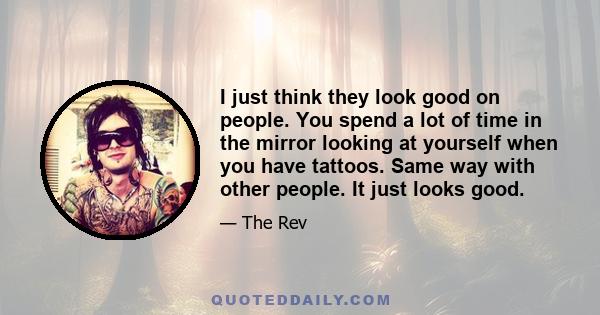 I just think they look good on people. You spend a lot of time in the mirror looking at yourself when you have tattoos. Same way with other people. It just looks good.

— The Rev

QUOTEDDAILY.COM